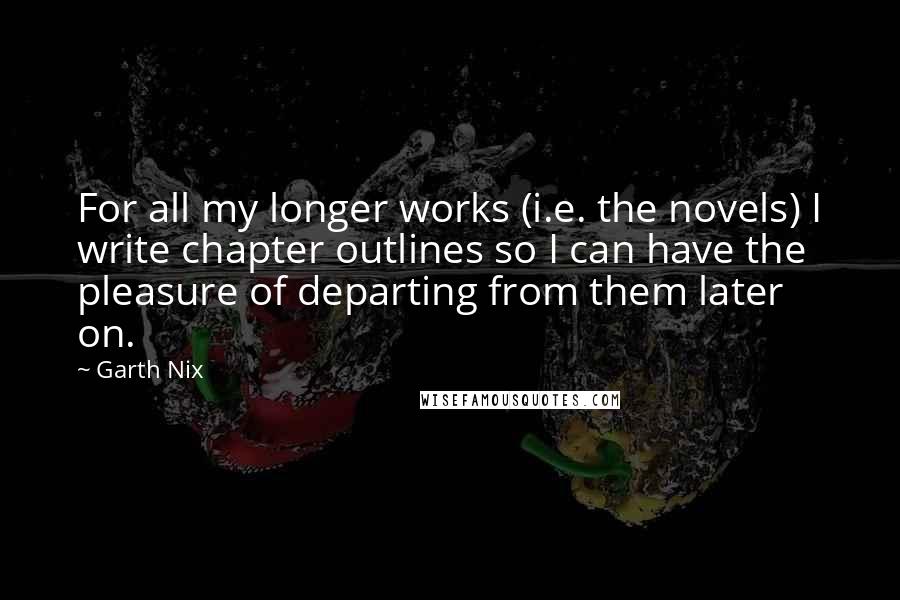 For all my longer works (i.e. the novels) I write chapter outlines so I can have the pleasure of departing from them later on.

~ Garth Nix

WISEFAMOUSQUOTES.COM